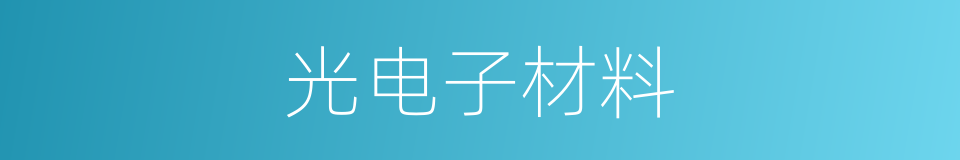 光电子材料